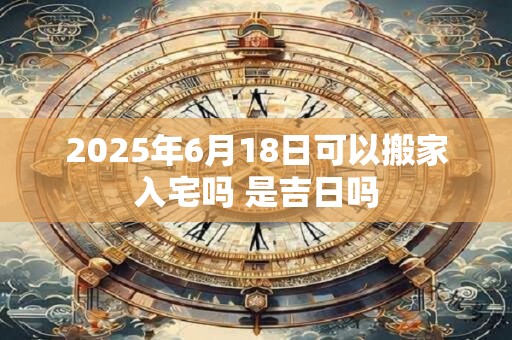 2025年6月18日可以搬家入宅吗 是吉日吗